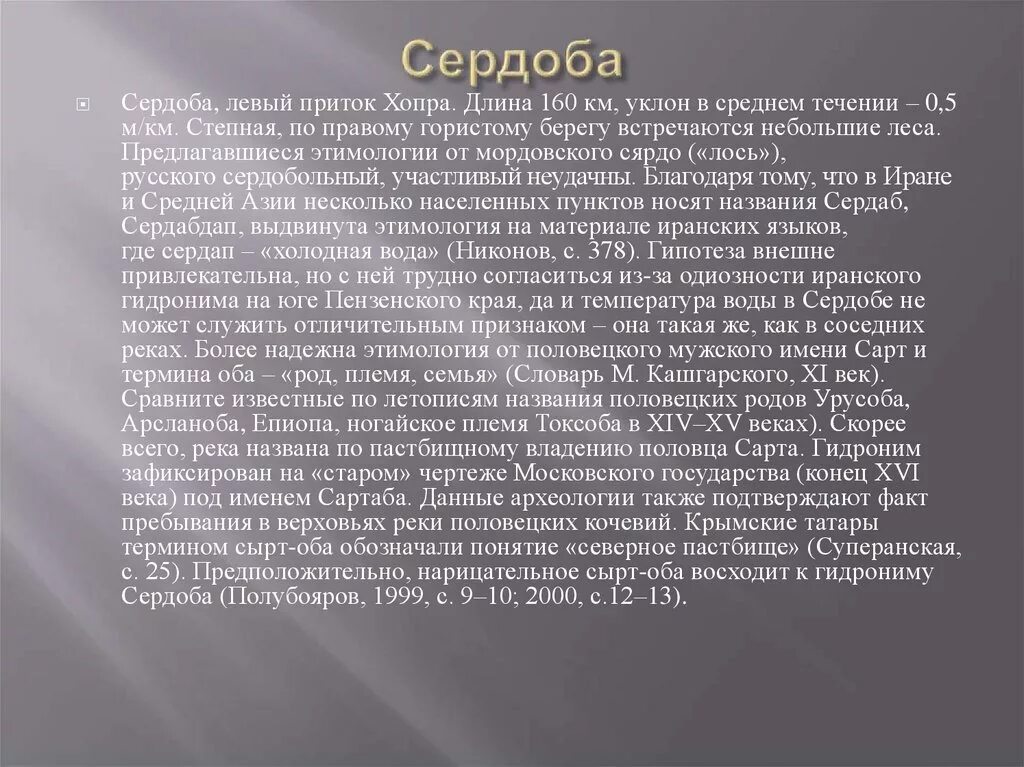 Сердоба

Сердоба, левый приток Хопра. Длина 160 км, уклон в среднем течении – 0,5 м/км. Степная, по правому гористому берегу встречаются небольшие леса. Предлагавшиеся этимологии от мордовского сярдо («лось»), русского сердобольный, участливый неудачны. Благодаря тому, что в Иране и Средней Азии несколько населенных пунктов носят названия Сердаб, Сердабдап, выдвинута этимология на материале иранских языков, где сердап – «холодная вода» (Никонов, с. 378). Гипотеза внешне привлекательна, но с ней трудно согласиться из-за одиозности иранского гидронима на юге Пензенского края, да и температура воды в Сердобе не может служить отличительным признаком – она такая же, как в соседних реках. Более надежна этимология от половецкого мужского имени Сарт и термина оба – «род, племя, семья» (Словарь М. Кашгарского, XI век). Сравните известные по летописям названия половецких родов Урусоба, Арсланоба, Епиопа, ногайское племя Токсоба в XIV–XV веках). Скорее всего, река названа по пастбищному владению половца Сарта. Гидроним зафиксирован на «старом» чертеже Московского государства (конец XVI века) под именем Сартаба. Данные археологии также подтверждают факт пребывания в верховьях реки половецких кочевий. Крымские татары термином сырт-оба обозначали понятие «северное пастбище» (Суперанская, с. 25). Предположительно, нарицательное сырт-оба восходит к гидрониму Сердоба (Полубояров, 1999, с. 9–10; 2000, с.12–13).